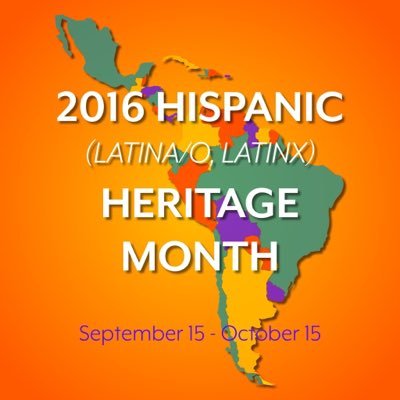 2016 HISPANIC
(LATINA/O, LATINX)
HERITAGE
MONTH

September 15 - October 15